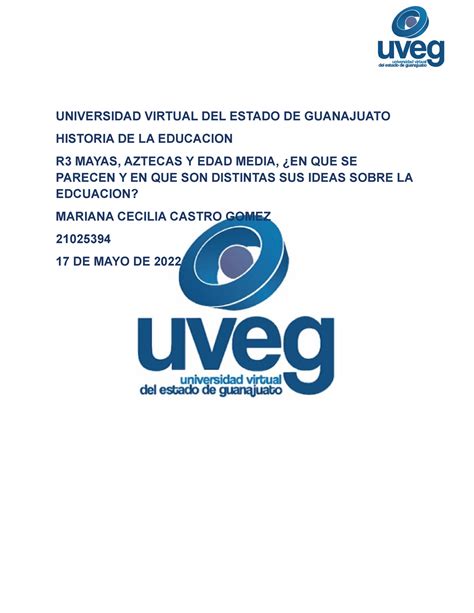 uveg
universidad virtual
del estado de guanajuato

UNIVERSIDAD VIRTUAL DEL ESTADO DE GUANAJUATO

HISTORIA DE LA EDUCACION

R3 MAYAS, AZTECAS Y EDAD MEDIA, ¿EN QUE SE PARECEN Y EN QUE SON DISTINTAS SUS IDEAS SOBRE LA EDCUACION?

MARIANA CECILIA CASTRO GOMEZ

21025394

17 DE MAYO DE 2022

uveg
universidad virtual
del estado de guanajuato